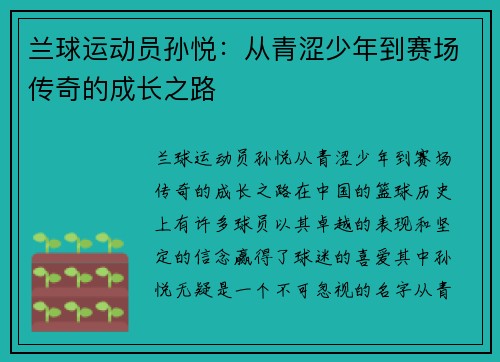 兰球运动员孙悦：从青涩少年到赛场传奇的成长之路

兰球运动员孙悦从青涩少年到赛场传奇的成长之路在中国的篮球历史上有许多球员以其卓越的表现和坚定的信念赢得了球迷的喜爱其中孙悦无疑是一个不可忽视的名字从青